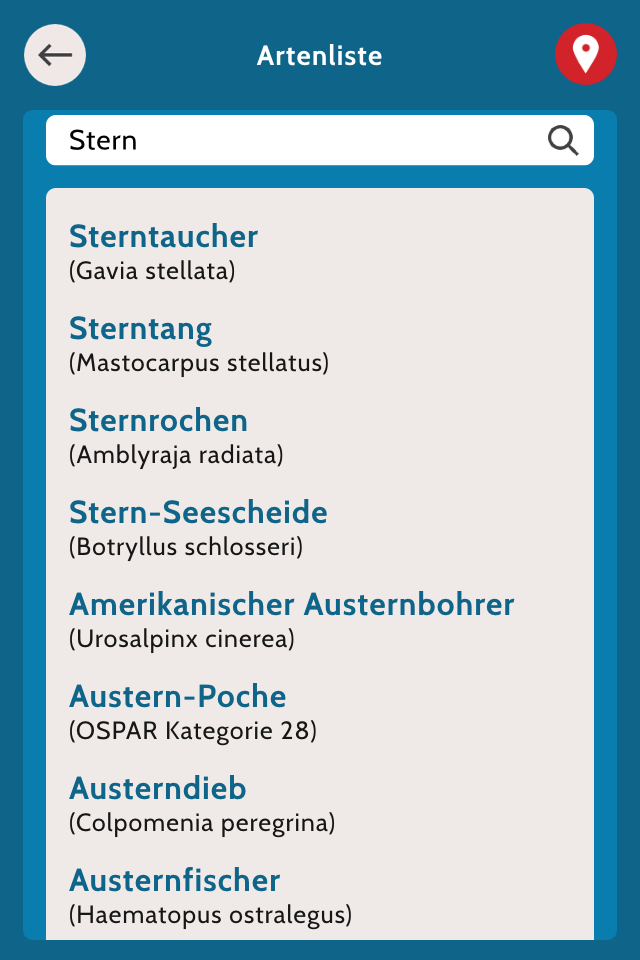 Artenliste

Stern

Sterntaucher
(Gavia stellata)

Sterntang
(Mastocarpus stellatus)

Sternrochen
(Amblyraja radiata)

Stern-Seescheide
(Botryllus schlosseri)

Amerikanischer Austernbohrer
(Urosalpinx cinerea)

Austern-Poche
(OSPAR Kategorie 28)

Austerndieb
(Colpomenia peregrina)

Austernfischer
(Haematopus ostralegus)